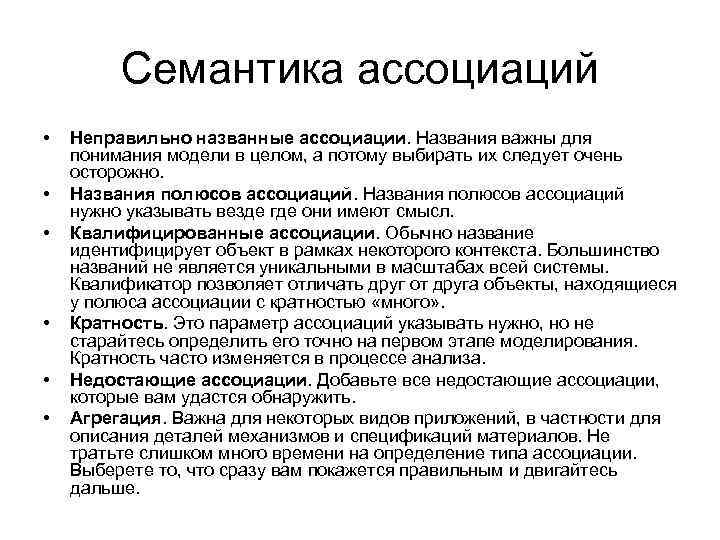 Семантика ассоциаций

• **Неправильно названные ассоциации**. Названия важны для понимания модели в целом, а потому выбирать их следует очень осторожно.
• **Названия полюсов ассоциаций**. Названия полюсов ассоциаций нужно указывать везде где они имеют смысл.
• **Квалифицированные ассоциации**. Обычно название идентифицирует объект в рамках некоторого контекста. Большинство названий не является уникальными в масштабах всей системы. Квалификатор позволяет отличать друг от друга объекты, находящиеся у полюса ассоциации с кратностью «много».
• **Кратность**. Это параметр ассоциаций указывать нужно, но не старайтесь определить его точно на первом этапе моделирования. Кратность часто изменяется в процессе анализа.
• **Недостающие ассоциации**. Добавьте все недостающие ассоциации, которые вам удастся обнаружить.
• **Агрегация**. Важна для некоторых видов приложений, в частности для описания деталей механизмов и спецификаций материалов. Не тратьте слишком много времени на определение типа ассоциации. Выберете то, что сразу вам покажется правильным и двигайтесь дальше.